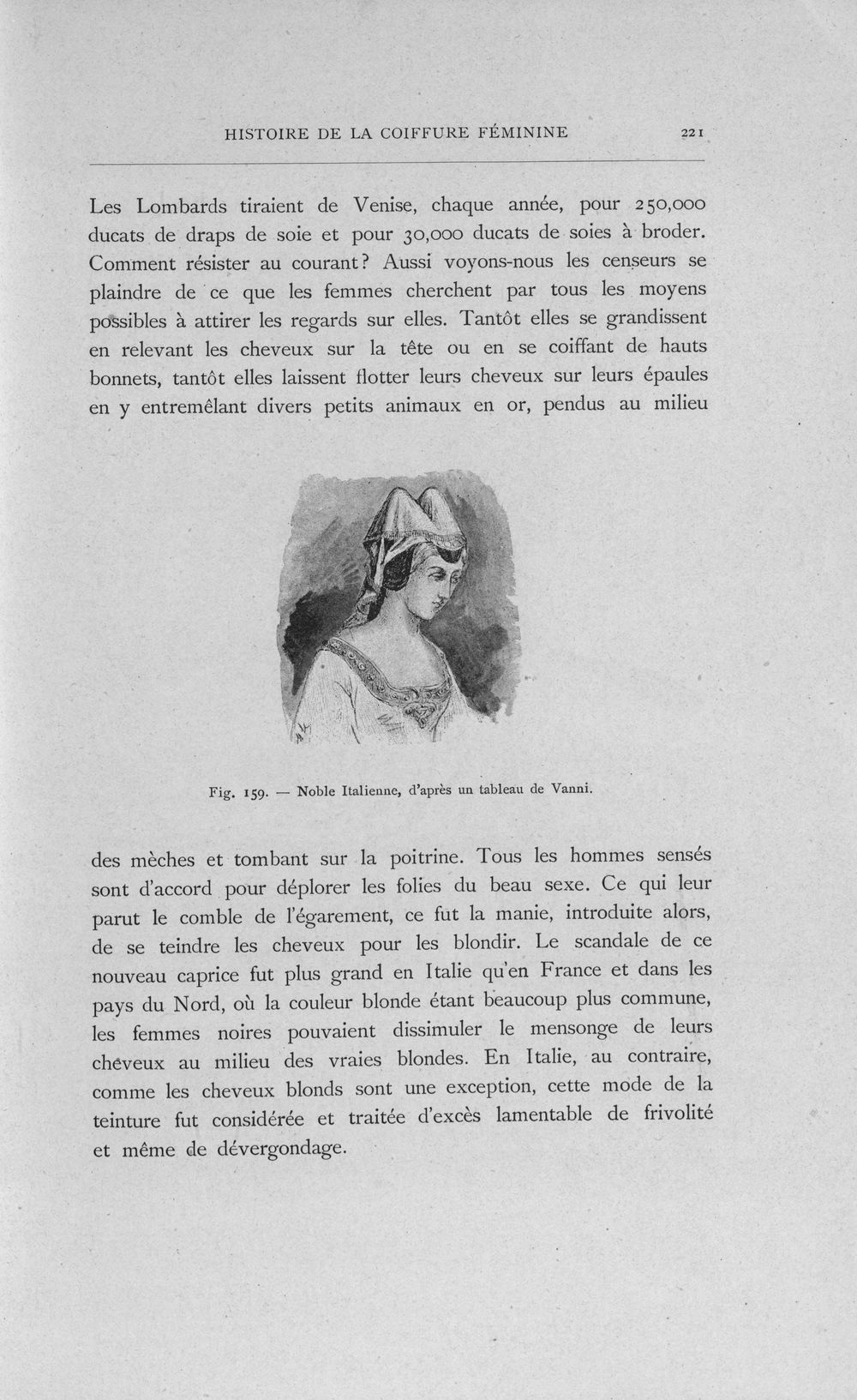 HISTOIRE DE LA COIFFURE FÉMININE 221

Les Lombards tiraient de Venise, chaque année, pour 250,000 ducats de draps de soie et pour 30,000 ducats de soies à broder. Comment résister au courant? Aussi voyons-nous les censeurs se plaindre de ce que les femmes cherchent par tous les moyens possibles à attirer les regards sur elles. Tantôt elles se grandissent en relevant les cheveux sur la tête ou en se coiffant de hauts bonnets, tantôt elles laissent flotter leurs cheveux sur leurs épaules en y entremêlant divers petits animaux en or, pendus au milieu

Fig. 159. — Noble Italienne, d'après un tableau de Vanni.

des mèches et tombant sur la poitrine. Tous les hommes sensés sont d'accord pour déplorer les folies du beau sexe. Ce qui leur parut le comble de l'égarement, ce fut la manie, introduite alors, de se teindre les cheveux pour les blondir. Le scandale de ce nouveau caprice fut plus grand en Italie qu'en France et dans les pays du Nord, où la couleur blonde étant beaucoup plus commune, les femmes noires pouvaient dissimuler le mensonge de leurs cheveux au milieu des vraies blondes. En Italie, au contraire, comme les cheveux blonds sont une exception, cette mode de la teinture fut considérée et traitée d'excès lamentable de frivolité et même de dévergondage.